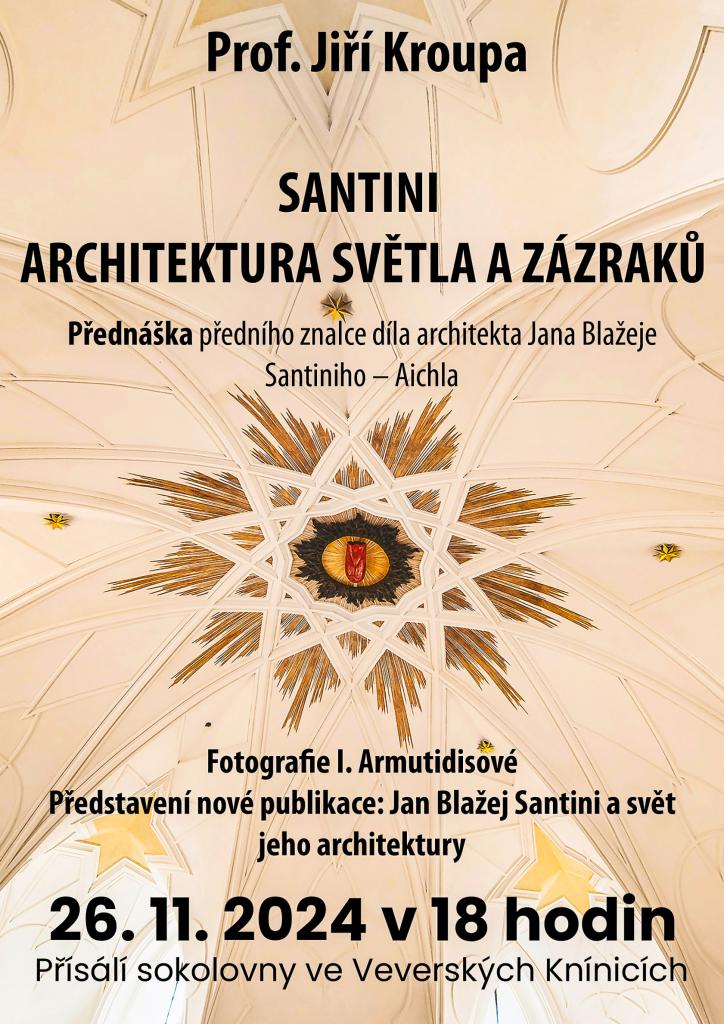 Prof. Jiří Kroupa

SANTINI
ARCHITEKTURA SVĚTLA A ZÁZRAKŮ

Přednáška předního znalce díla architekta Jana Blažeje Santiniho – Aichla

Fotografie I. Armutidisové
Představení nové publikace: Jan Blažej Santini a svět jeho architektury

26. 11. 2024 v 18 hodin
Přísálí sokolovny ve Veverských Knínicích